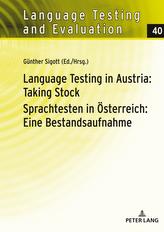 Language Testing and Evaluation

40

Günther Sigott (Ed./Hrsg.)

Language Testing in Austria: Taking Stock

Sprachtesten in Österreich: Eine Bestandsaufnahme

PETER LANG